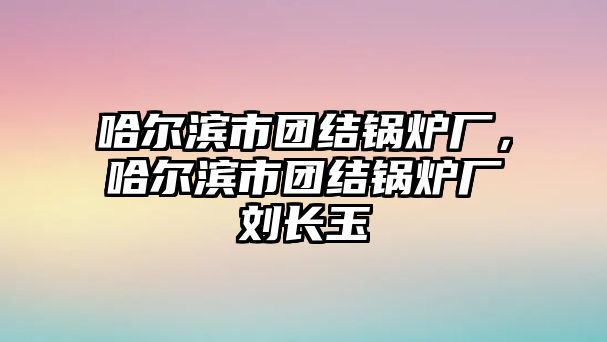 哈尔滨市团结锅炉厂，哈尔滨市团结锅炉厂刘长玉